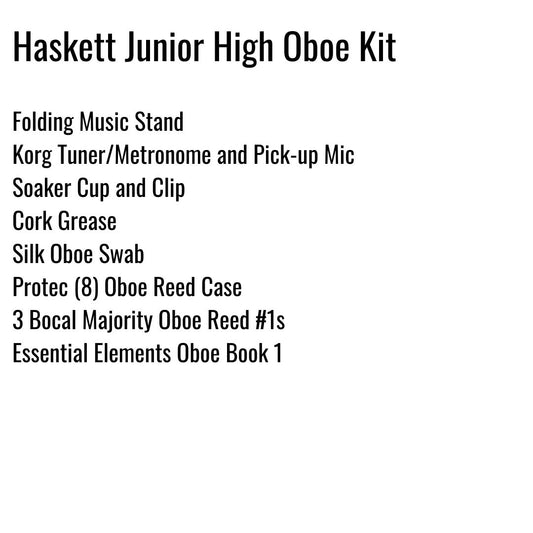 Haskett Junior High Oboe Kit

Folding Music Stand
Korg Tuner/Metronome and Pick-up Mic
Soaker Cup and Clip
Cork Grease
Silk Oboe Swab
Protec (8) Oboe Reed Case
3 Bocal Majority Oboe Reed #1s
Essential Elements Oboe Book 1